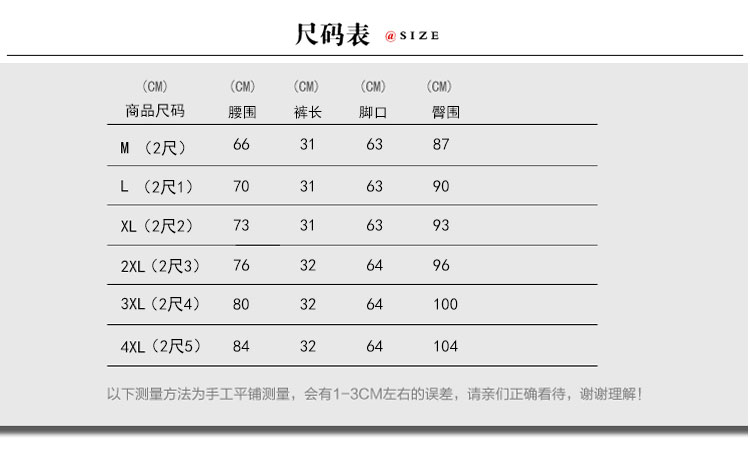 尺码表 @SIZE

| (CM) 商品尺码 | (CM) 腰围 | (CM) 裤长 | (CM) 脚口 | (CM) 臀围 |
|---|---|---|---|---|
| M (2尺) | 66 | 31 | 63 | 87 |
| L (2尺1) | 70 | 31 | 63 | 90 |
| XL(2尺2) | 73 | 31 | 63 | 93 |
| 2XL(2尺3) | 76 | 32 | 64 | 96 |
| 3XL(2尺4) | 80 | 32 | 64 | 100 |
| 4XL(2尺5) | 84 | 32 | 64 | 104 |

以下测量方法为手工平铺测量，会有1-3CM左右的误差，请亲们正确看待，谢谢理解！